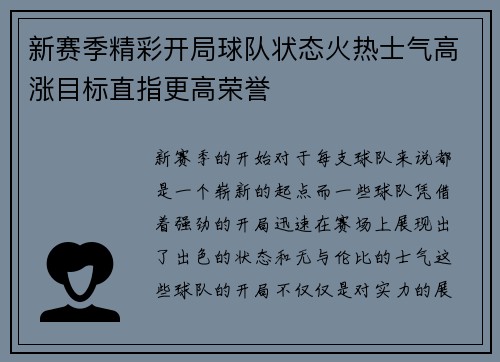 新赛季精彩开局球队状态火热士气高涨目标直指更高荣誉

新赛季的开始对于每支球队来说都是一个崭新的起点而一些球队凭借着强劲的开局迅速在赛场上展现出了出色的状态和无与伦比的士气这些球队的开局不仅仅是对实力的展